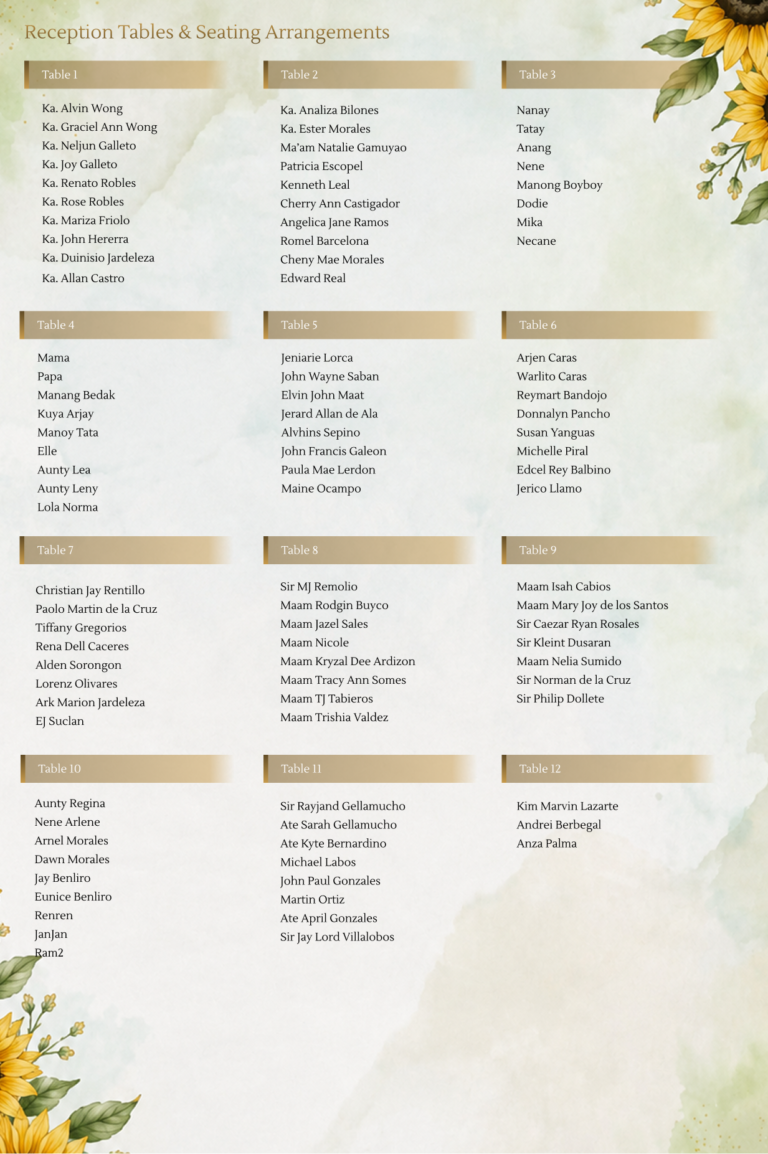 Reception Tables & Seating Arrangements

Table 1

Ka. Alvin Wong
Ka. Graciel Ann Wong
Ka. Neljun Galleto
Ka. Joy Galleto
Ka. Renato Robles
Ka. Rose Robles
Ka. Mariza Friolo
Ka. John Hererra
Ka. Duinisio Jardeleza
Ka. Allan Castro

Table 2

Ka. Analiza Bilones
Ka. Ester Morales
Ma'am Natalie Gamuyao
Patricia Escopel
Kenneth Leal
Cherry Ann Castigador
Angelica Jane Ramos
Romel Barcelona
Cheny Mae Morales
Edward Real

Table 3

Nanay
Tatay
Anang
Nene
Manong Boyboy
Dodie
Mika
Necane

Table 4

Mama
Papa
Manang Bedak
Kuya Arjay
Manoy Tata
Elle
Aunty Lea
Aunty Leny
Lola Norma

Table 5

Jeniarie Lorca
John Wayne Saban
Elvin John Maat
Jerard Allan de Ala
Alvhins Sepino
John Francis Galeon
Paula Mae Lerdon
Maine Ocampo

Table 6

Arjen Caras
Warlito Caras
Reymart Bandojo
Donnalyn Pancho
Susan Yanguas
Michelle Piral
Edcel Rey Balbino
Jerico Llamo

Table 7

Christian Jay Rentillo
Paolo Martin de la Cruz
Tiffany Gregorios
Rena Dell Caceres
Alden Sorongon
Lorenz Olivares
Ark Marion Jardeleza
EJ Suclan

Table 8

Sir MJ Remolio
Maam Rodgin Buyco
Maam Jazel Sales
Maam Nicole
Maam Kryzal Dee Ardizon
Maam Tracy Ann Somes
Maam TJ Tabieros
Maam Trishia Valdez

Table 9

Maam Isah Cabios
Maam Mary Joy de los Santos
Sir Caezar Ryan Rosales
Sir Kleint Dusaran
Maam Nelia Sumido
Sir Norman de la Cruz
Sir Philip Dollete

Table 10

Aunty Regina
Nene Arlene
Arnel Morales
Dawn Morales
Jay Benliro
Eunice Benliro
Renren
JanJan
Ram2

Table 11

Sir Rayjand Gellamucho
Ate Sarah Gellamucho
Ate Kyte Bernardino
Michael Labos
John Paul Gonzales
Martin Ortiz
Ate April Gonzales
Sir Jay Lord Villalobos

Table 12

Kim Marvin Lazarte
Andrei Berbegal
Anza Palma